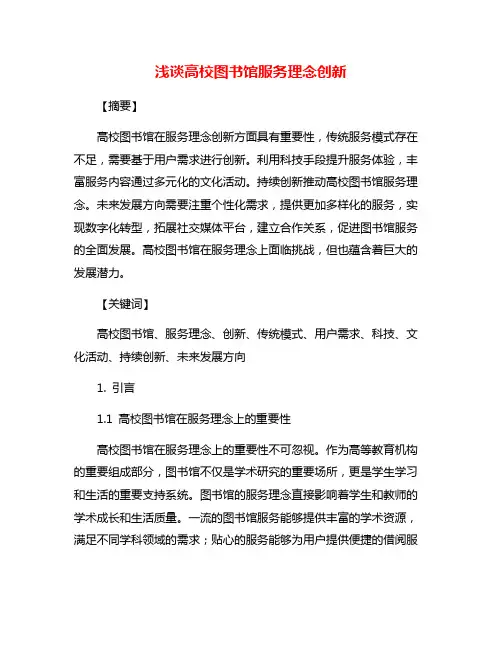 浅谈高校图书馆服务理念创新

【摘要】

高校图书馆在服务理念创新方面具有重要性，传统服务模式存在不足，需要基于用户需求进行创新。利用科技手段提升服务体验，丰富服务内容通过多元化的文化活动。持续创新推动高校图书馆服务理念。未来发展方向需要注重个性化需求，提供更加多样化的服务，实现数字化转型，拓展社交媒体平台，建立合作关系，促进图书馆服务的全面发展。高校图书馆在服务理念上面临挑战，但也蕴含着巨大的发展潜力。

【关键词】

高校图书馆、服务理念、创新、传统模式、用户需求、科技、文化活动、持续创新、未来发展方向

1. 引言

1.1 高校图书馆在服务理念上的重要性

高校图书馆在服务理念上的重要性不可忽视。作为高等教育机构的重要组成部分，图书馆不仅是学术研究的重要场所，更是学生学习和生活的重要支持系统。图书馆的服务理念直接影响着学生和教师的学术成长和生活质量。一流的图书馆服务能够提供丰富的学术资源，满足不同学科领域的需求；贴心的服务能够为用户提供便捷的借阅服